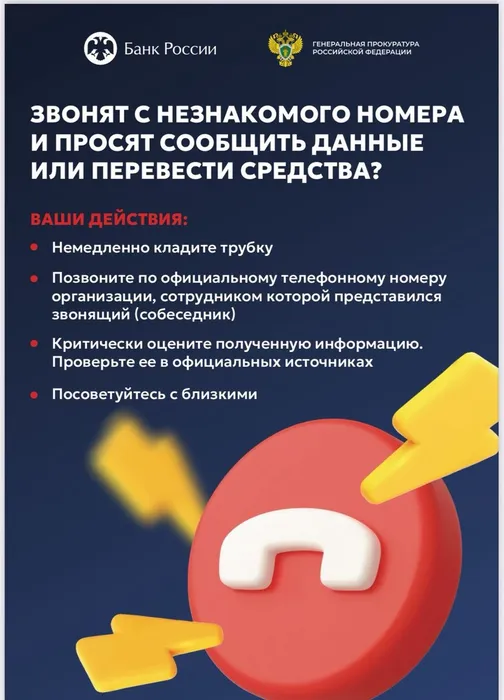 Банк России

ГЕНЕРАЛЬНАЯ ПРОКУРАТУРА
РОССИЙСКОЙ ФЕДЕРАЦИИ

ЗВОНЯТ С НЕЗНАКОМОГО НОМЕРА И ПРОСЯТ СООБЩИТЬ ДАННЫЕ ИЛИ ПЕРЕВЕСТИ СРЕДСТВА?

ВАШИ ДЕЙСТВИЯ:

• Немедленно кладите трубку

• Позвоните по официальному телефонному номеру организации, сотрудником которой представился звонящий (собеседник)

• Критически оцените полученную информацию. Проверьте ее в официальных источниках

• Посоветуйтесь с близкими